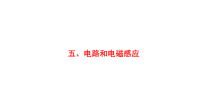 五、电路和电磁感应